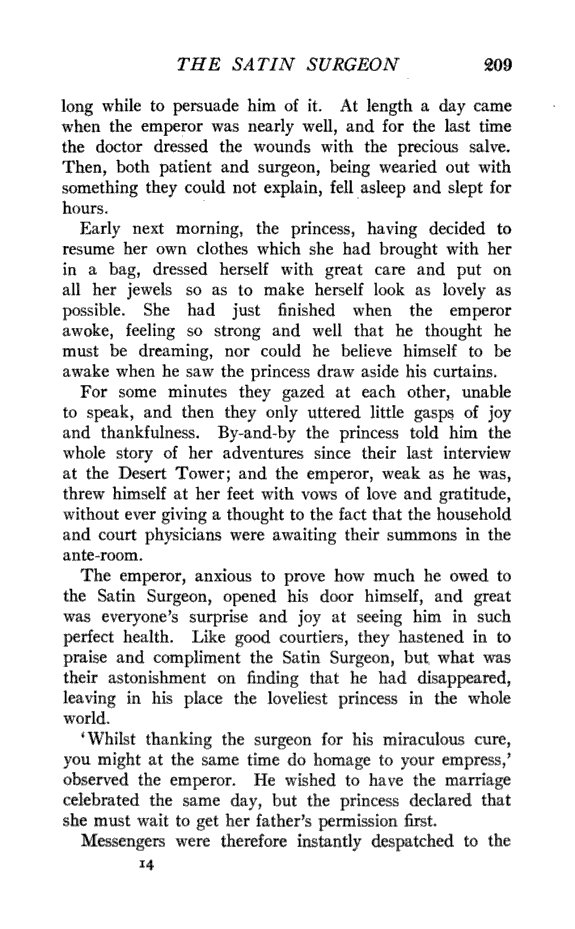 THE SATIN SURGEON 209

long while to persuade him of it. At length a day came when the emperor was nearly well, and for the last time the doctor dressed the wounds with the precious salve. Then, both patient and surgeon, being wearied out with something they could not explain, fell asleep and slept for hours.

Early next morning, the princess, having decided to resume her own clothes which she had brought with her in a bag, dressed herself with great care and put on all her jewels so as to make herself look as lovely as possible. She had just finished when the emperor awoke, feeling so strong and well that he thought he must be dreaming, nor could he believe himself to be awake when he saw the princess draw aside his curtains.

For some minutes they gazed at each other, unable to speak, and then they only uttered little gasps of joy and thankfulness. By-and-by the princess told him the whole story of her adventures since their last interview at the Desert Tower; and the emperor, weak as he was, threw himself at her feet with vows of love and gratitude, without ever giving a thought to the fact that the household and court physicians were awaiting their summons in the ante-room.

The emperor, anxious to prove how much he owed to the Satin Surgeon, opened his door himself, and great was everyone's surprise and joy at seeing him in such perfect health. Like good courtiers, they hastened in to praise and compliment the Satin Surgeon, but what was their astonishment on finding that he had disappeared, leaving in his place the loveliest princess in the whole world.

'Whilst thanking the surgeon for his miraculous cure, you might at the same time do homage to your empress,' observed the emperor. He wished to have the marriage celebrated the same day, but the princess declared that she must wait to get her father's permission first.

Messengers were therefore instantly despatched to the

14